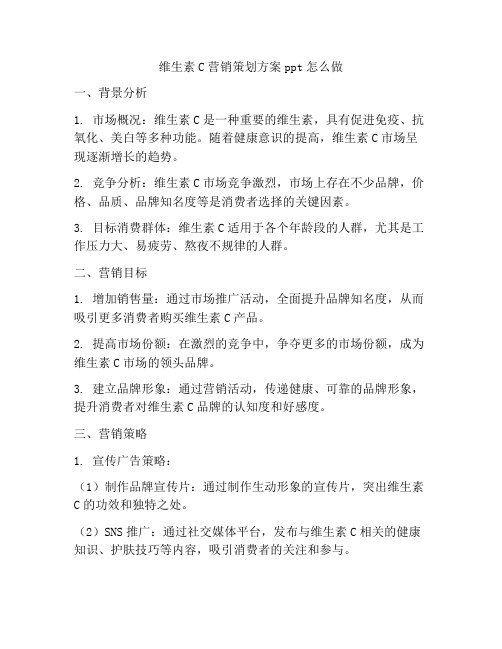 维生素 C 营销策划方案 ppt 怎么做

一、背景分析

1. 市场概况：维生素 C 是一种重要的维生素，具有促进免疫、抗氧化、美白等多种功能。随着健康意识的提高，维生素 C 市场呈现逐渐增长的趋势。

2. 竞争分析：维生素 C 市场竞争激烈，市场上存在不少品牌，价格、品质、品牌知名度等是消费者选择的关键因素。

3. 目标消费群体：维生素 C 适用于各个年龄段的人群，尤其是工作压力大、易疲劳、熬夜不规律的人群。

二、营销目标

1. 增加销售量：通过市场推广活动，全面提升品牌知名度，从而吸引更多消费者购买维生素 C 产品。

2. 提高市场份额：在激烈的竞争中，争夺更多的市场份额，成为维生素 C 市场的领头品牌。

3. 建立品牌形象：通过营销活动，传递健康、可靠的品牌形象，提升消费者对维生素 C 品牌的认知度和好感度。

三、营销策略

1. 宣传广告策略：

（1）制作品牌宣传片：通过制作生动形象的宣传片，突出维生素 C 的功效和独特之处。

（2）SNS 推广：通过社交媒体平台，发布与维生素 C 相关的健康知识、护肤技巧等内容，吸引消费者的关注和参与。